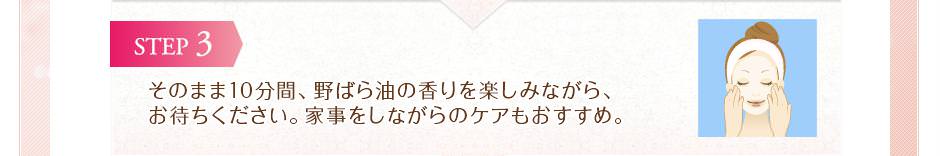 STEP 3

そのまま10分間、野ばら油の香りを楽しみながら、お待ちください。家事をしながらのケアもおすすめ。